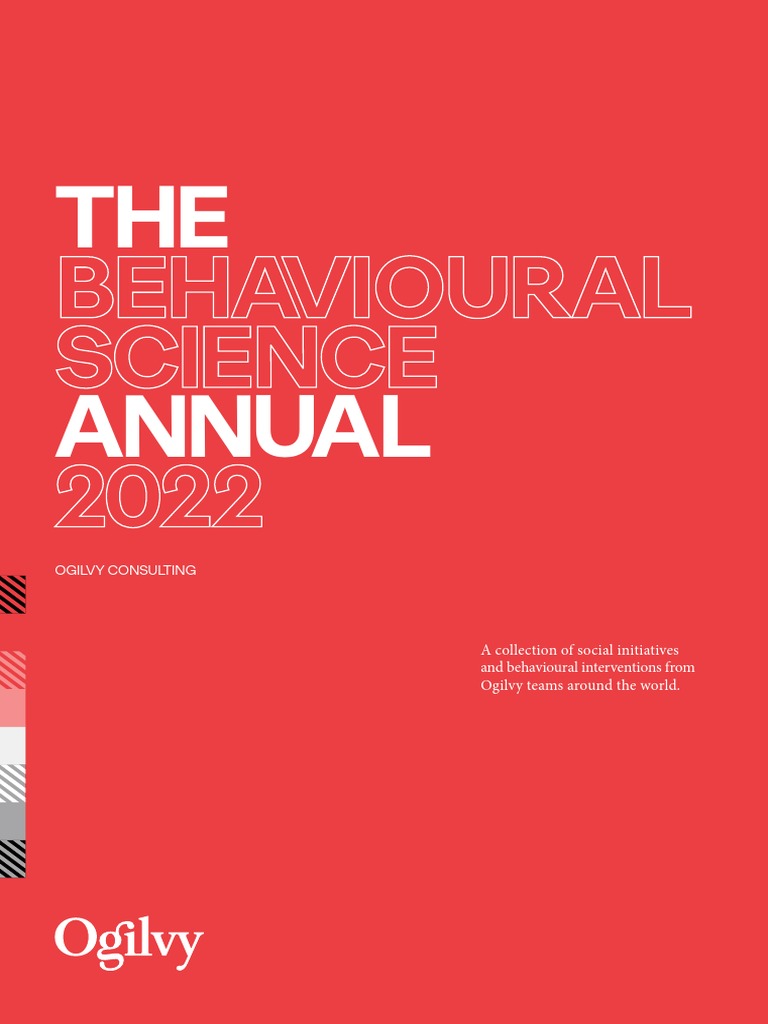 THE
BEHAVIOURAL
SCIENCE
ANNUAL
2022

OGILVY CONSULTING

A collection of social initiatives and behavioural interventions from Ogilvy teams around the world.

Ogilvy